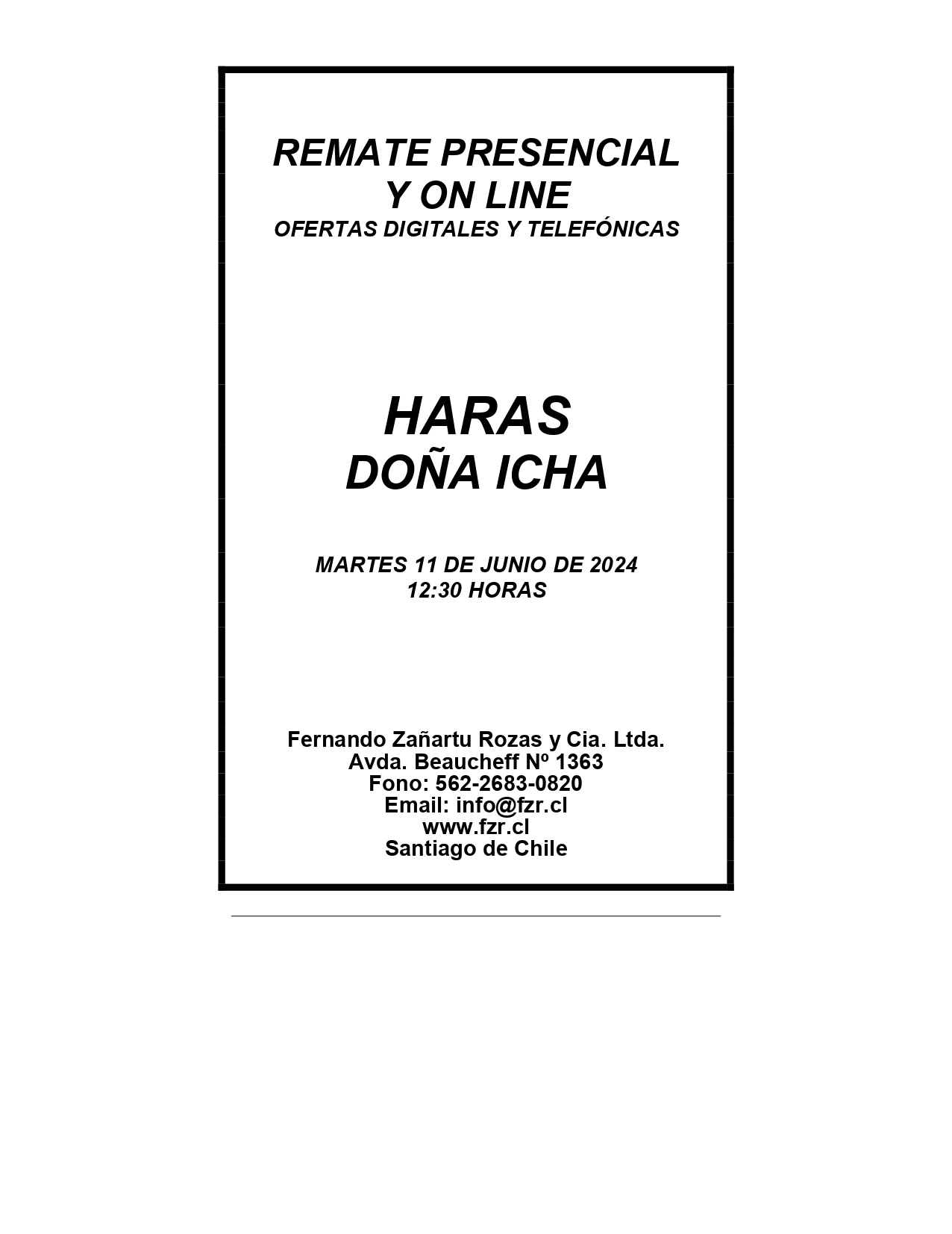 REMATE PRESENCIAL
Y ON LINE
OFERTAS DIGITALES Y TELEFÓNICAS

HARAS
DOÑA ICHA

MARTES 11 DE JUNIO DE 2024
12:30 HORAS

Fernando Zañartu Rozas y Cia. Ltda.
Avda. Beaucheff Nº 1363
Fono: 562-2683-0820
Email: info@fzr.cl
www.fzr.cl
Santiago de Chile